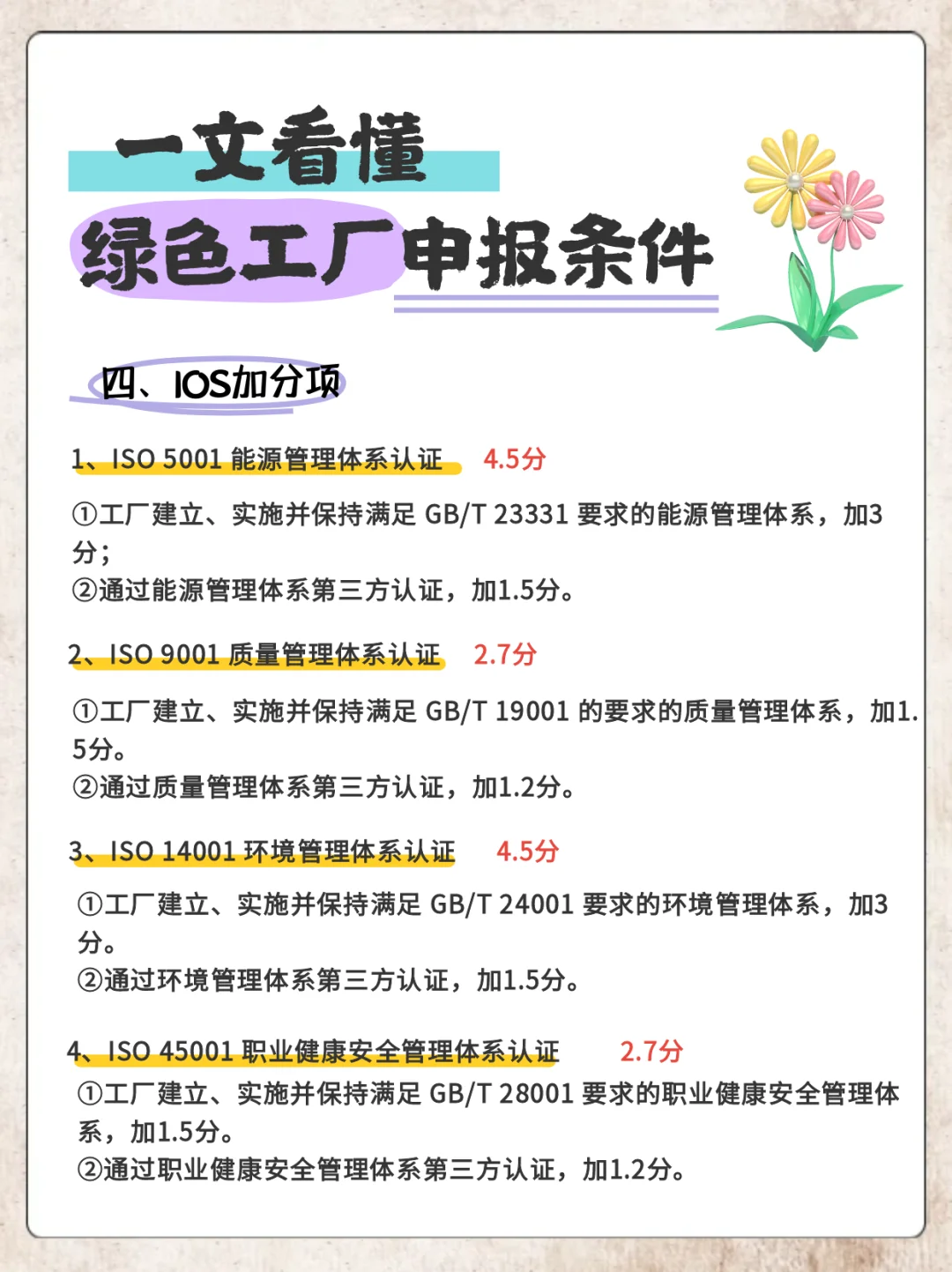 一文看懂
绿色工厂申报条件

四、IOS加分项

1、ISO 5001 能源管理体系认证 4.5分

①工厂建立、实施并保持满足 GB/T 23331 要求的能源管理体系，加3分；
②通过能源管理体系第三方认证，加1.5分。

2、ISO 9001 质量管理体系认证 2.7分

①工厂建立、实施并保持满足 GB/T 19001 的要求的质量管理体系，加1.5分。
②通过质量管理体系第三方认证，加1.2分。

3、ISO 14001 环境管理体系认证 4.5分

①工厂建立、实施并保持满足 GB/T 24001 要求的环境管理体系，加3分。
②通过环境管理体系第三方认证，加1.5分。

4、ISO 45001 职业健康安全管理体系认证 2.7分

①工厂建立、实施并保持满足 GB/T 28001 要求的职业健康安全管理体系，加1.5分。
②通过职业健康安全管理体系第三方认证，加1.2分。